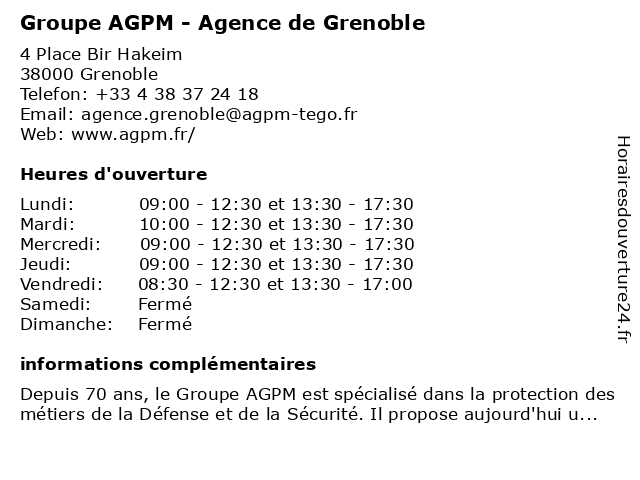 Groupe AGPM - Agence de Grenoble

4 Place Bir Hakeim
38000 Grenoble
Telefon: +33 4 38 37 24 18
Email: agence.grenoble@agpm-tego.fr
Web: www.agpm.fr/

Heures d'ouverture

| | |
|---|---|
| Lundi: | 09:00 - 12:30 et 13:30 - 17:30 |
| Mardi: | 10:00 - 12:30 et 13:30 - 17:30 |
| Mercredi: | 09:00 - 12:30 et 13:30 - 17:30 |
| Jeudi: | 09:00 - 12:30 et 13:30 - 17:30 |
| Vendredi: | 08:30 - 12:30 et 13:30 - 17:00 |
| Samedi: | Fermé |
| Dimanche: | Fermé |

informations complémentaires

Depuis 70 ans, le Groupe AGPM est spécialisé dans la protection des métiers de la Défense et de la Sécurité. Il propose aujourd'hui u...

Horairesdouverture24.fr